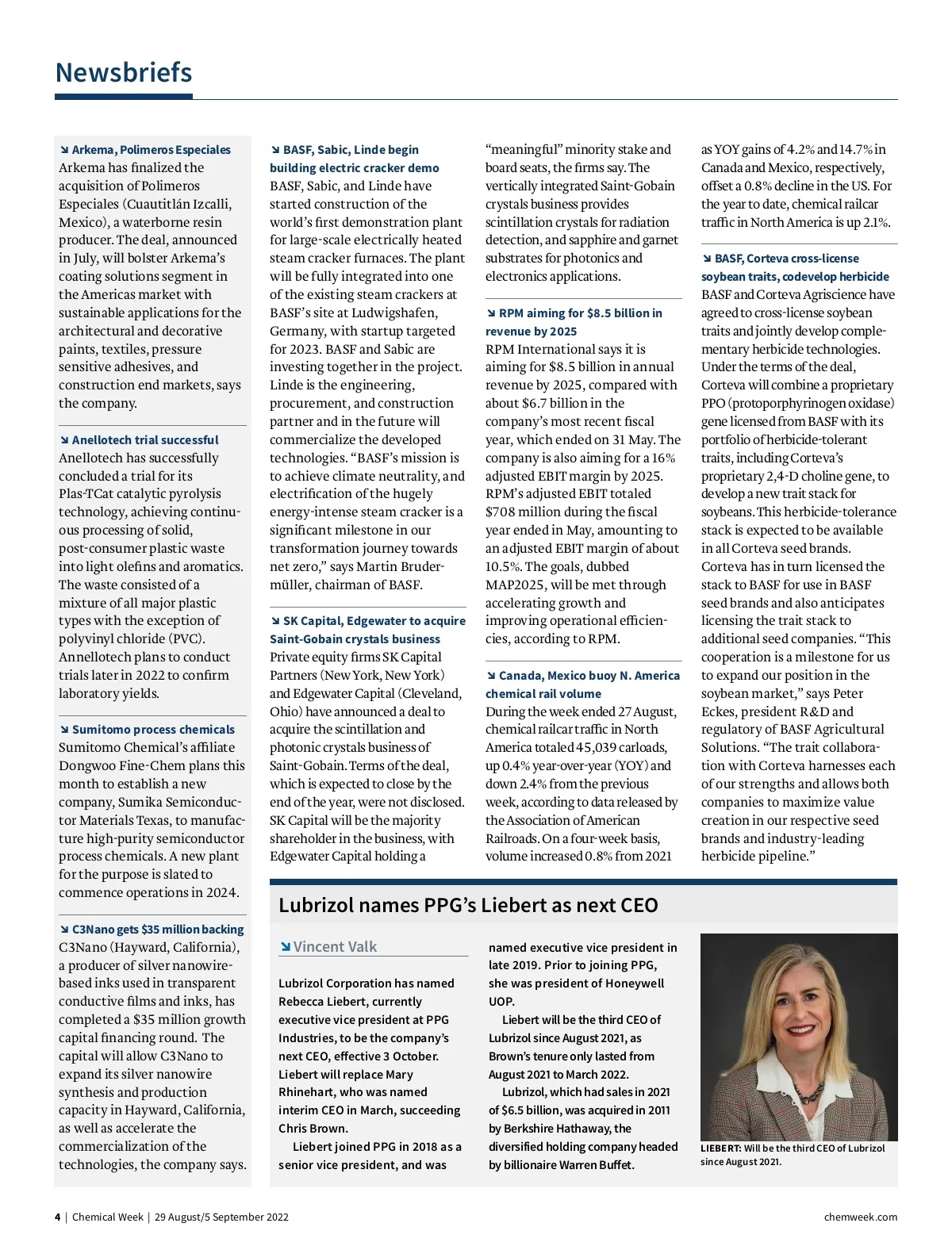 Newsbriefs

↘ Arkema, Polimeros Especiales
Arkema has finalized the acquisition of Polimeros Especiales (Cuautitlán Izcalli, Mexico), a waterborne resin producer. The deal, announced in July, will bolster Arkema's coating solutions segment in the Americas market with sustainable applications for the architectural and decorative paints, textiles, pressure sensitive adhesives, and construction end markets, says the company.

↘ Anellotech trial successful
Anellotech has successfully concluded a trial for its Plas-TCat catalytic pyrolysis technology, achieving continuous processing of solid, post-consumer plastic waste into light olefins and aromatics. The waste consisted of a mixture of all major plastic types with the exception of polyvinyl chloride (PVC). Annellotech plans to conduct trials later in 2022 to confirm laboratory yields.

↘ Sumitomo process chemicals
Sumitomo Chemical's affiliate Dongwoo Fine-Chem plans this month to establish a new company, Sumika Semiconductor Materials Texas, to manufacture high-purity semiconductor process chemicals. A new plant for the purpose is slated to commence operations in 2024.

↘ C3Nano gets $35 million backing
C3Nano (Hayward, California), a producer of silver nanowire-based inks used in transparent conductive films and inks, has completed a $35 million growth capital financing round. The capital will allow C3Nano to expand its silver nanowire synthesis and production capacity in Hayward, California, as well as accelerate the commercialization of the technologies, the company says.

↘ BASF, Sabic, Linde begin building electric cracker demo
BASF, Sabic, and Linde have started construction of the world's first demonstration plant for large-scale electrically heated steam cracker furnaces. The plant will be fully integrated into one of the existing steam crackers at BASF's site at Ludwigshafen, Germany, with startup targeted for 2023. BASF and Sabic are investing together in the project. Linde is the engineering, procurement, and construction partner and in the future will commercialize the developed technologies. "BASF's mission is to achieve climate neutrality, and electrification of the hugely energy-intense steam cracker is a significant milestone in our transformation journey towards net zero," says Martin Brudermüller, chairman of BASF.

↘ SK Capital, Edgewater to acquire Saint-Gobain crystals business
Private equity firms SK Capital Partners (New York, New York) and Edgewater Capital (Cleveland, Ohio) have announced a deal to acquire the scintillation and photonic crystals business of Saint-Gobain. Terms of the deal, which is expected to close by the end of the year, were not disclosed. SK Capital will be the majority shareholder in the business, with Edgewater Capital holding a "meaningful" minority stake and board seats, the firms say. The vertically integrated Saint-Gobain crystals business provides scintillation crystals for radiation detection, and sapphire and garnet substrates for photonics and electronics applications.

↘ RPM aiming for $8.5 billion in revenue by 2025
RPM International says it is aiming for $8.5 billion in annual revenue by 2025, compared with about $6.7 billion in the company's most recent fiscal year, which ended on 31 May. The company is also aiming for a 16% adjusted EBIT margin by 2025. RPM's adjusted EBIT totaled $708 million during the fiscal year ended in May, amounting to an adjusted EBIT margin of about 10.5%. The goals, dubbed MAP2025, will be met through accelerating growth and improving operational efficiencies, according to RPM.

↘ Canada, Mexico buoy N. America chemical rail volume
During the week ended 27 August, chemical railcar traffic in North America totaled 45,039 carloads, up 0.4% year-over-year (YOY) and down 2.4% from the previous week, according to data released by the Association of American Railroads. On a four-week basis, volume increased 0.8% from 2021 as YOY gains of 4.2% and 14.7% in Canada and Mexico, respectively, offset a 0.8% decline in the US. For the year to date, chemical railcar traffic in North America is up 2.1%.

↘ BASF, Corteva cross-license soybean traits, codevelop herbicide
BASF and Corteva Agriscience have agreed to cross-license soybean traits and jointly develop complementary herbicide technologies. Under the terms of the deal, Corteva will combine a proprietary PPO (protoporphyrinogen oxidase) gene licensed from BASF with its portfolio of herbicide-tolerant traits, including Corteva's proprietary 2,4-D choline gene, to develop a new trait stack for soybeans. This herbicide-tolerance stack is expected to be available in all Corteva seed brands. Corteva has in turn licensed the stack to BASF for use in BASF seed brands and also anticipates licensing the trait stack to additional seed companies. "This cooperation is a milestone for us to expand our position in the soybean market," says Peter Eckes, president R&D and regulatory of BASF Agricultural Solutions. "The trait collaboration with Corteva harnesses each of our strengths and allows both companies to maximize value creation in our respective seed brands and industry-leading herbicide pipeline."

Lubrizol names PPG's Liebert as next CEO

↘ Vincent Valk

Lubrizol Corporation has named Rebecca Liebert, currently executive vice president at PPG Industries, to be the company's next CEO, effective 3 October. Liebert will replace Mary Rhinehart, who was named interim CEO in March, succeeding Chris Brown.

Liebert joined PPG in 2018 as a senior vice president, and was named executive vice president in late 2019. Prior to joining PPG, she was president of Honeywell UOP.

Liebert will be the third CEO of Lubrizol since August 2021, as Brown's tenure only lasted from August 2021 to March 2022.

Lubrizol, which had sales in 2021 of $6.5 billion, was acquired in 2011 by Berkshire Hathaway, the diversified holding company headed by billionaire Warren Buffet.

LIEBERT: Will be the third CEO of Lubrizol since August 2021.

4 | Chemical Week | 29 August/5 September 2022 chemweek.com